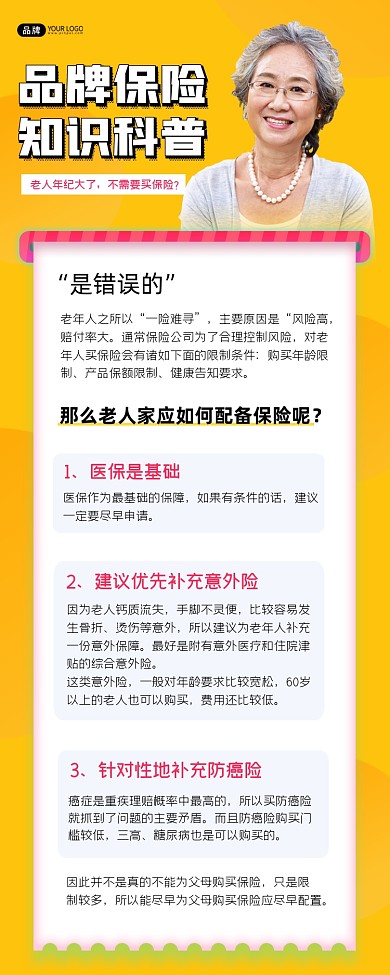 品牌 YOUR LOGO

品牌保险
知识科普

老人年纪大了，不需要买保险？

“是错误的”

老年人之所以“一险难寻”，主要原因是“风险高，赔付率大。通常保险公司为了合理控制风险，对老年人买保险会有诸如下面的限制条件：购买年龄限制、产品保额限制、健康告知要求。

那么老人家应如何配备保险呢？

1、医保是基础

医保作为最基础的保障，如果有条件的话，建议一定要尽早申请。

2、建议优先补充意外险

因为老人钙质流失，手脚不灵便，比较容易发生骨折、烫伤等意外，所以建议为老年人补充一份意外保障。最好是附有意外医疗和住院津贴的综合意外险。
这类意外险，一般对年龄要求比较宽松，60岁以上的老人也可以购买，费用还比较低。

3、针对性地补充防癌险

癌症是重疾理赔概率中最高的，所以买防癌险就抓到了问题的主要矛盾。而且防癌险购买门槛较低，三高、糖尿病也是可以购买的。

因此并不是真的不能为父母购买保险，只是限制较多，所以能尽早为父母购买保险应尽早配置。